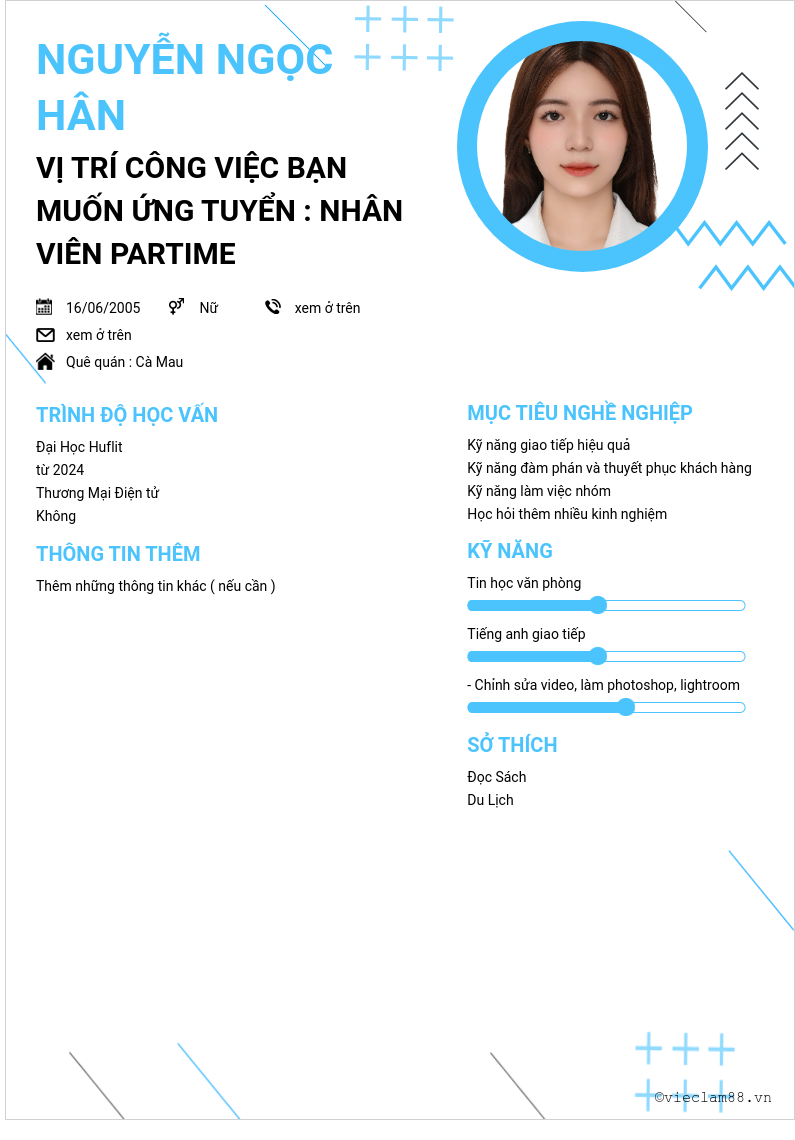 NGUYỄN NGỌC HÂN

VỊ TRÍ CÔNG VIỆC BẠN MUỐN ỨNG TUYỂN : NHÂN VIÊN PARTIME

16/06/2005 Nữ xem ở trên
xem ở trên
Quê quán : Cà Mau

TRÌNH ĐỘ HỌC VẤN
Đại Học Huflit
từ 2024
Thương Mại Điện tử
Không

THÔNG TIN THÊM
Thêm những thông tin khác ( nếu cần )

MỤC TIÊU NGHỀ NGHIỆP
Kỹ năng giao tiếp hiệu quả
Kỹ năng đàm phán và thuyết phục khách hàng
Kỹ năng làm việc nhóm
Học hỏi thêm nhiều kinh nghiệm

KỸ NĂNG
Tin học văn phòng
Tiếng anh giao tiếp
- Chỉnh sửa video, làm photoshop, lightroom

SỞ THÍCH
Đọc Sách
Du Lịch

©vieclam88.vn